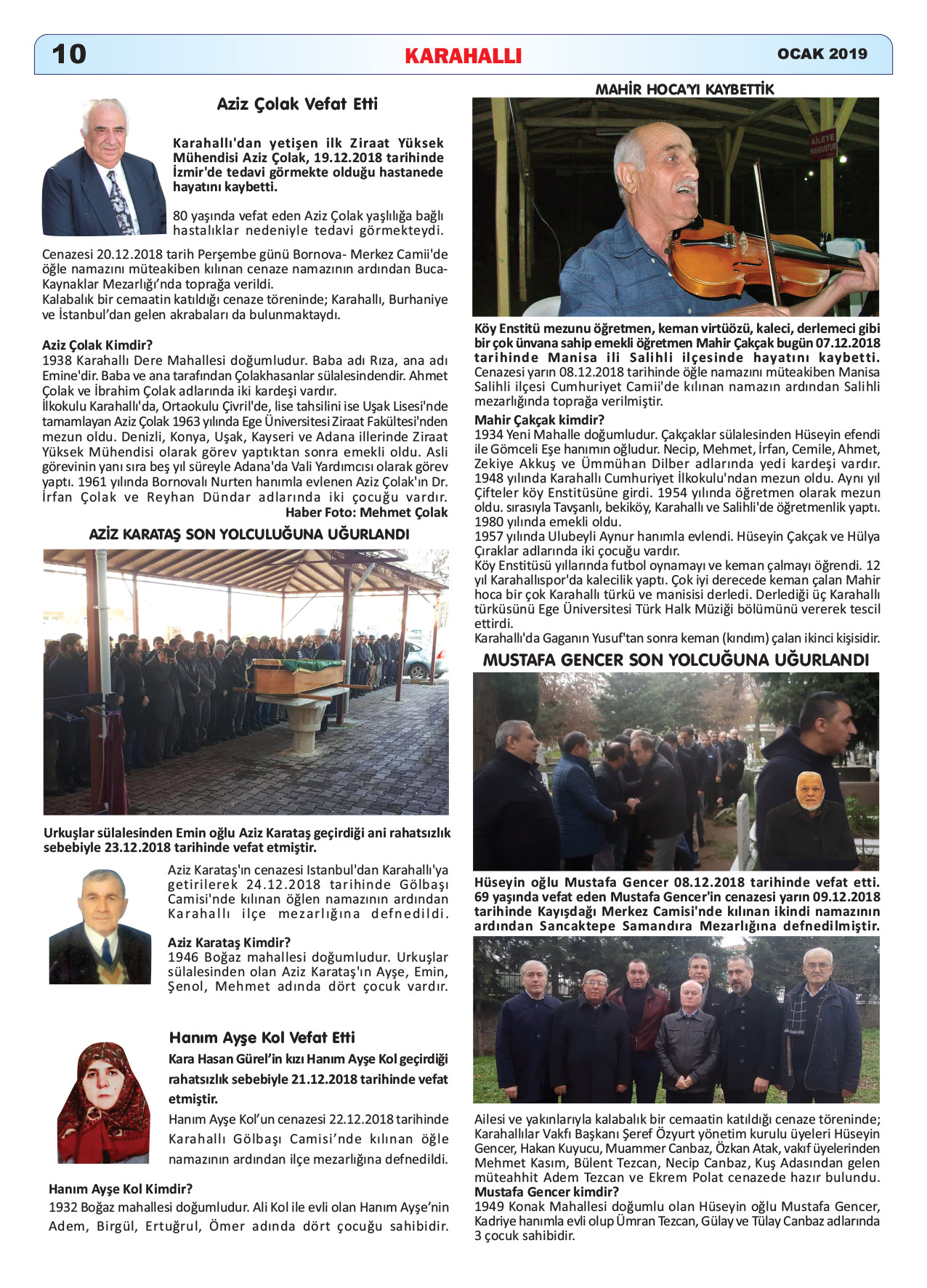 10

KARAHALLI

OCAK 2019

Aziz Çolak Vefat Etti

Karahallı'dan yetişen ilk Ziraat Yüksek Mühendisi Aziz Çolak, 19.12.2018 tarihinde İzmir'de tedavi görmekte olduğu hastanede hayatını kaybetti.

80 yaşında vefat eden Aziz Çolak yaşlılığa bağlı hastalıklar nedeniyle tedavi görmekteydi.

Cenazesi 20.12.2018 tarih Perşembe günü Bornova- Merkez Camii'de öğle namazını müteakiben kılınan cenaze namazının ardından Buca-Kaynaklar Mezarlığı'nda toprağa verildi.
Kalabalık bir cemaatin katıldığı cenaze töreninde; Karahallı, Burhaniye ve İstanbul'dan gelen akrabaları da bulunmaktaydı.

Aziz Çolak Kimdir?
1938 Karahallı Dere Mahallesi doğumludur. Baba adı Rıza, ana adı Emine'dir. Baba ve ana tarafından Çolakhasanlar sülalesindendir. Ahmet Çolak ve İbrahim Çolak adlarında iki kardeşi vardır.
İlkokulu Karahallı'da, Ortaokulu Çivril'de, lise tahsilini ise Uşak Lisesi'nde tamamlayan Aziz Çolak 1963 yılında Ege Üniversitesi Ziraat Fakültesi'nden mezun oldu. Denizli, Konya, Uşak, Kayseri ve Adana illerinde Ziraat Yüksek Mühendisi olarak görev yaptıktan sonra emekli oldu. Asli görevinin yanı sıra beş yıl süreyle Adana'da Vali Yardımcısı olarak görev yaptı. 1961 yılında Bornovalı Nurten hanımla evlenen Aziz Çolak'ın Dr. İrfan Çolak ve Reyhan Dündar adlarında iki çocuğu vardır.
Haber Foto: Mehmet Çolak

AZİZ KARATAŞ SON YOLCULUĞUNA UĞURLANDI

Urkuşlar sülalesinden Emin oğlu Aziz Karataş geçirdiği ani rahatsızlık sebebiyle 23.12.2018 tarihinde vefat etmiştir.

Aziz Karataş'ın cenazesi Istanbul'dan Karahallı'ya getirilerek 24.12.2018 tarihinde Gölbaşı Camisi'nde kılınan öğlen namazının ardından Karahallı ilçe mezarlığına defnedildi.

Aziz Karataş Kimdir?
1946 Boğaz mahallesi doğumludur. Urkuşlar sülalesinden olan Aziz Karataş'ın Ayşe, Emin, Şenol, Mehmet adında dört çocuk vardır.

Hanım Ayşe Kol Vefat Etti

Kara Hasan Gürel'in kızı Hanım Ayşe Kol geçirdiği rahatsızlık sebebiyle 21.12.2018 tarihinde vefat etmiştir.

Hanım Ayşe Kol'un cenazesi 22.12.2018 tarihinde Karahallı Gölbaşı Camisi'nde kılınan öğle namazının ardından ilçe mezarlığına defnedildi.

Hanım Ayşe Kol Kimdir?
1932 Boğaz mahallesi doğumludur. Ali Kol ile evli olan Hanım Ayşe'nin Adem, Birgül, Ertuğrul, Ömer adında dört çocuğu sahibidir.

MAHİR HOCA'YI KAYBETTİK

AİLEYE MAHSUSTUR

Köy Enstitü mezunu öğretmen, keman virtüözü, kaleci, derlemeci gibi bir çok ünvana sahip emekli öğretmen Mahir Çakçak bugün 07.12.2018 tarihinde Manisa ili Salihli ilçesinde hayatını kaybetti.
Cenazesi yarın 08.12.2018 tarihinde öğle namazını müteakiben Manisa Salihli ilçesi Cumhuriyet Camii'de kılınan namazın ardından Salihli mezarlığında toprağa verilmiştir.

Mahir Çakçak kimdir?
1934 Yeni Mahalle doğumludur. Çakçaklar sülalesinden Hüseyin efendi ile Gömceli Eşe hanımın oğludur. Necip, Mehmet, İrfan, Cemile, Ahmet, Zekiye Akkuş ve Ümmühan Dilber adlarında yedi kardeşi vardır.
1948 yılında Karahallı Cumhuriyet İlkokulu'ndan mezun oldu. Aynı yıl Çifteler köy Enstitüsüne girdi. 1954 yılında öğretmen olarak mezun oldu. sırasıyla Tavşanlı, bekiköy, Karahallı ve Salihli'de öğretmenlik yaptı. 1980 yılında emekli oldu.
1957 yılında Ulubeyli Aynur hanımla evlendi. Hüseyin Çakçak ve Hülya Çıraklar adlarında iki çocuğu vardır.
Köy Enstitüsü yıllarında futbol oynamayı ve keman çalmayı öğrendi. 12 yıl Karahallıspor'da kalecilik yaptı. Çok iyi derecede keman çalan Mahir hoca bir çok Karahallı türkü ve manisisi derledi. Derlediği üç Karahallı türküsünü Ege Üniversitesi Türk Halk Müziği bölümünü vererek tescil ettirdi.
Karahallı'da Gaganın Yusuf'tan sonra keman (kındım) çalan ikinci kişisidir.

MUSTAFA GENCER SON YOLCUĞUNA UĞURLANDI

Hüseyin oğlu Mustafa Gencer 08.12.2018 tarihinde vefat etti. 69 yaşında vefat eden Mustafa Gencer'in cenazesi yarın 09.12.2018 tarihinde Kayışdağı Merkez Camisi'nde kılınan ikindi namazının ardından Sancaktepe Samandıra Mezarlığına defnedilmiştir.

Ailesi ve yakınlarıyla kalabalık bir cemaatin katıldığı cenaze töreninde; Karahallılar Vakfı Başkanı Şeref Özyurt yönetim kurulu üyeleri Hüseyin Gencer, Hakan Kuyucu, Muammer Canbaz, Özkan Atak, vakıf üyelerinden Mehmet Kasım, Bülent Tezcan, Necip Canbaz, Kuş Adasından gelen müteahhit Adem Tezcan ve Ekrem Polat cenazede hazır bulundu.
Mustafa Gencer kimdir?
1949 Konak Mahallesi doğumlu olan Hüseyin oğlu Mustafa Gencer, Kadriye hanımla evli olup Ümran Tezcan, Gülay ve Tülay Canbaz adlarında 3 çocuk sahibidir.